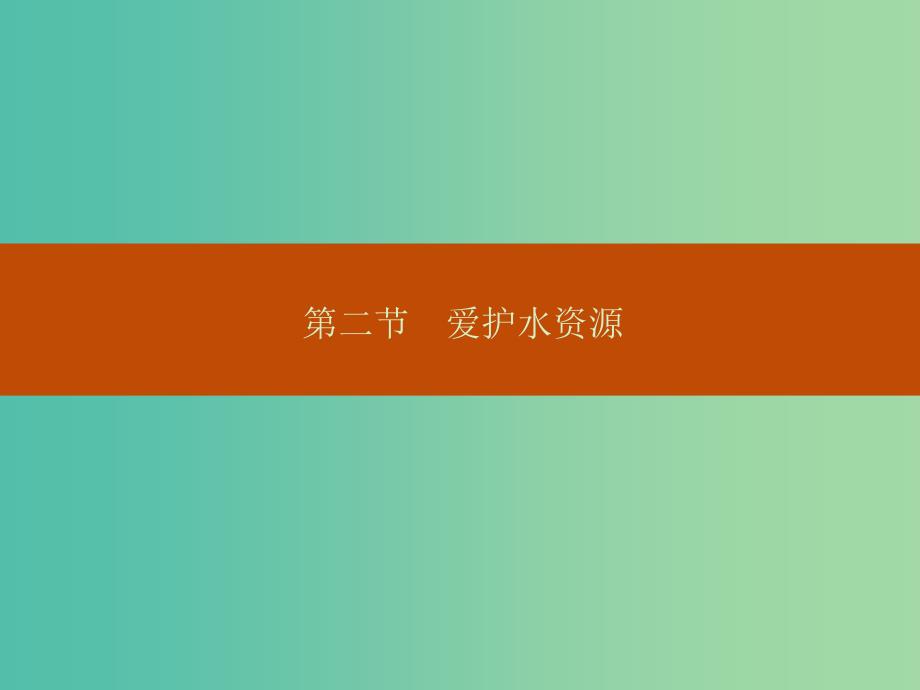 第二节　爱护水资源